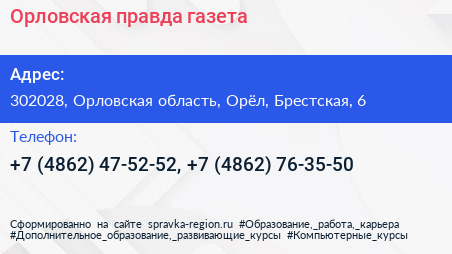 Орловская правда газета

Адрес:

302028, Орловская область, Орёл, Брестская, 6

Телефон:

+7 (4862) 47-52-52, +7 (4862) 76-35-50

Сформированно на сайте spravka-region.ru #Образование,_работа,_карьера #Дополнительное_образование,_развивающие_курсы #Компьютерные_курсы